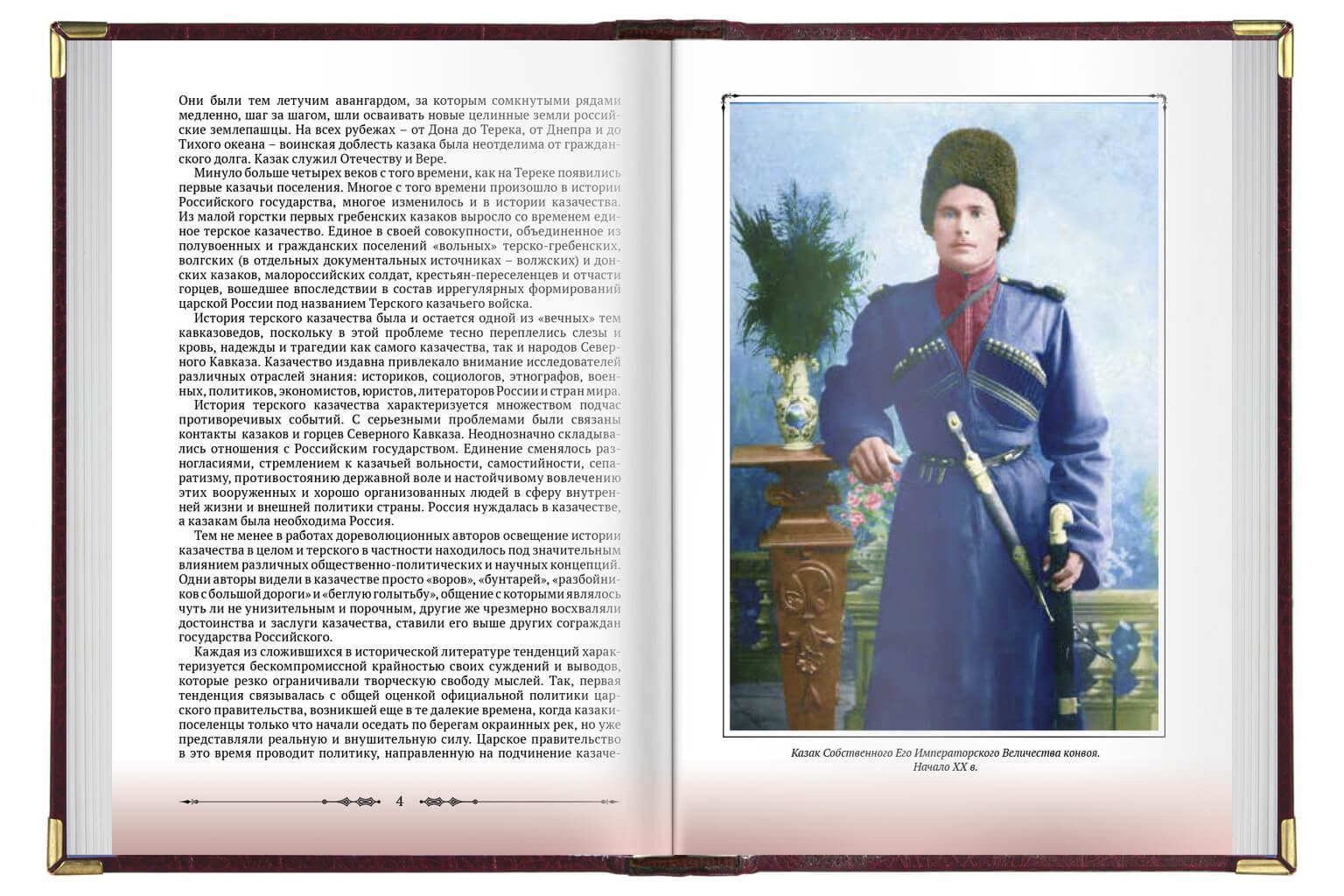 Они были тем летучим авангардом, за которым сомкнутыми рядами медленно, шаг за шагом, шли осваивать новые целинные земли российские землепашцы. На всех рубежах – от Дона до Терека, от Днепра и до Тихого океана – воинская доблесть казака была неотделима от гражданского долга. Казак служил Отечеству и Вере.

Минуло больше четырех веков с того времени, как на Тереке появились первые казачьи поселения. Многое с того времени произошло в истории Российского государства, многое изменилось и в истории казачества. Из малой горстки первых гребенских казаков выросло со временем единое терское казачество. Единое в своей совокупности, объединенное из полувоенных и гражданских поселений «вольных» терско-гребенских, волгских (в отдельных документальных источниках – волжских) и донских казаков, малороссийских солдат, крестьян-переселенцев и отчасти горцев, вошедшее впоследствии в состав иррегулярных формирований царской России под названием Терского казачьего войска.

История терского казачества была и остается одной из «вечных» тем кавказоведов, поскольку в этой проблеме тесно переплелись слезы и кровь, надежды и трагедии как самого казачества, так и народов Северного Кавказа. Казачество издавна привлекало внимание исследователей различных отраслей знания: историков, социологов, этнографов, военных, политиков, экономистов, юристов, литераторов России и стран мира.

История терского казачества характеризуется множеством подчас противоречивых событий. С серьезными проблемами были связаны контакты казаков и горцев Северного Кавказа. Неоднозначно складывались отношения с Российским государством. Единение сменялось разногласиями, стремлением к казачьей вольности, самостийности, сепаратизму, противостоянию державной воле и настойчивому вовлечению этих вооруженных и хорошо организованных людей в сферу внутренней жизни и внешней политики страны. Россия нуждалась в казачестве, а казакам была необходима Россия.

Тем не менее в работах дореволюционных авторов освещение истории казачества в целом и терского в частности находилось под значительным влиянием различных общественно-политических и научных концепций. Одни авторы видели в казачестве просто «воров», «бунтарей», «разбойников с большой дороги» и «беглую голытьбу», общение с которыми являлось чуть ли не унизительным и порочным, другие же чрезмерно восхваляли достоинства и заслуги казачества, ставили его выше других сограждан государства Российского.

Каждая из сложившихся в исторической литературе тенденций характеризуется бескомпромиссной крайностью своих суждений и выводов, которые резко ограничивали творческую свободу мыслей. Так, первая тенденция связывалась с общей оценкой официальной политики царского правительства, возникшей еще в те далекие времена, когда казаки-поселенцы только что начали оседать по берегам окраинных рек, но уже представляли реальную и внушительную силу. Царское правительство в это время проводит политику, направленную на подчинение казаче-

4

Казак Собственного Его Императорского Величества конвоя. Начало XX в.